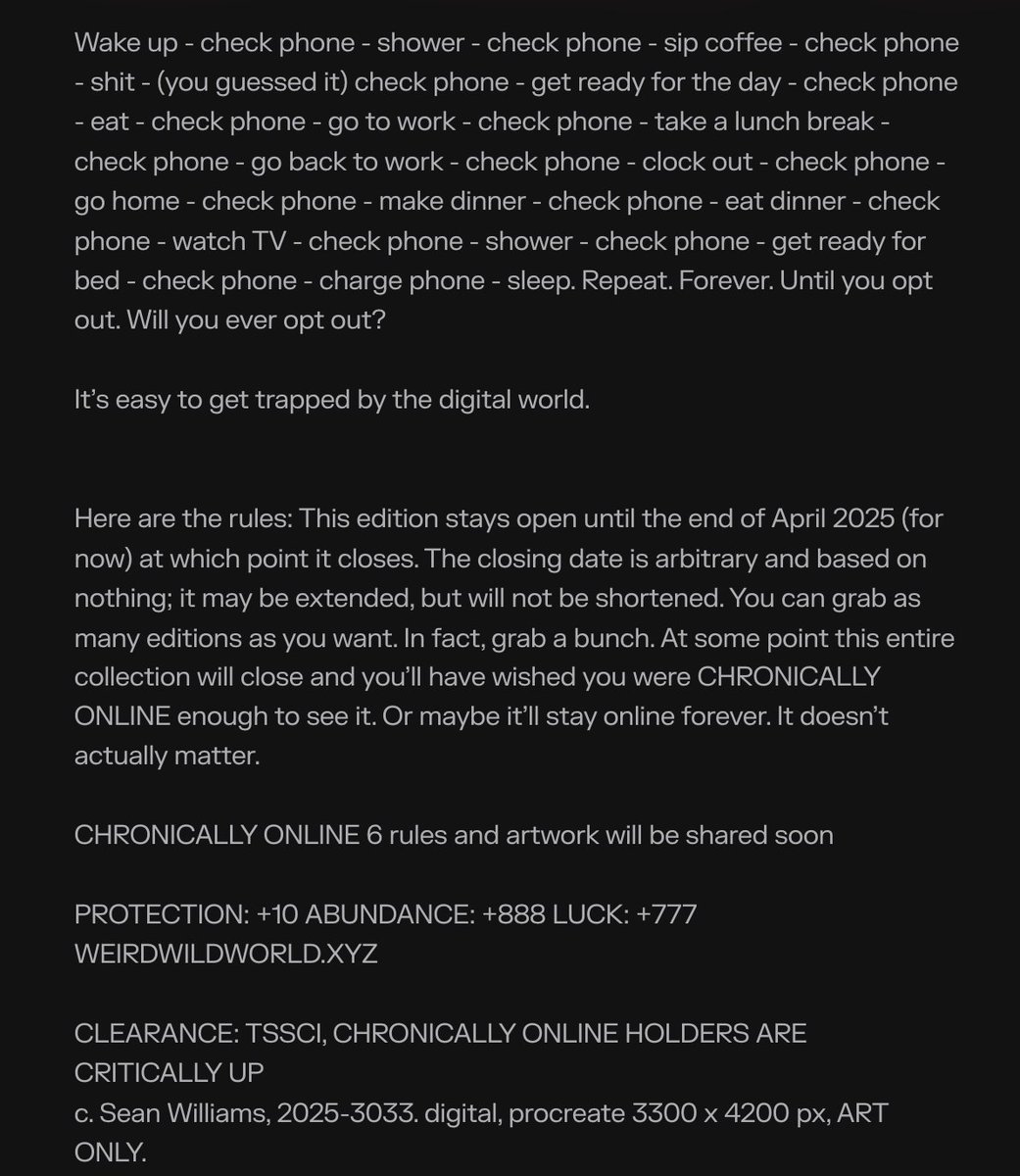 Wake up - check phone - shower - check phone - sip coffee - check phone - shit - (you guessed it) check phone - get ready for the day - check phone - eat - check phone - go to work - check phone - take a lunch break - check phone - go back to work - check phone - clock out - check phone - go home - check phone - make dinner - check phone - eat dinner - check phone - watch TV - check phone - shower - check phone - get ready for bed - check phone - charge phone - sleep. Repeat. Forever. Until you opt out. Will you ever opt out?

It's easy to get trapped by the digital world.

Here are the rules: This edition stays open until the end of April 2025 (for now) at which point it closes. The closing date is arbitrary and based on nothing; it may be extended, but will not be shortened. You can grab as many editions as you want. In fact, grab a bunch. At some point this entire collection will close and you'll have wished you were CHRONICALLY ONLINE enough to see it. Or maybe it'll stay online forever. It doesn't actually matter.

CHRONICALLY ONLINE 6 rules and artwork will be shared soon

PROTECTION: +10 ABUNDANCE: +888 LUCK: +777
WEIRDWILDWORLD.XYZ

CLEARANCE: TSSCI, CHRONICALLY ONLINE HOLDERS ARE CRITICALLY UP
c. Sean Williams, 2025-3033. digital, procreate 3300 x 4200 px, ART ONLY.